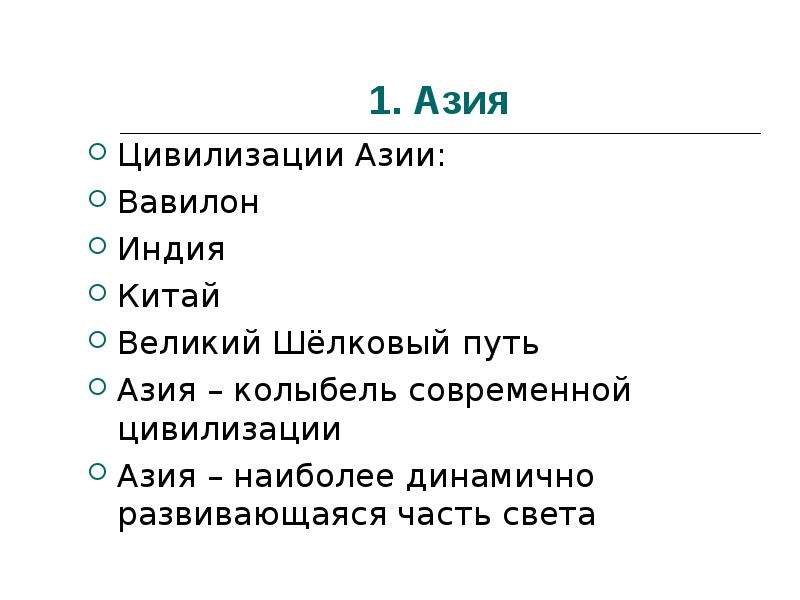 1. Азия

Цивилизации Азии:

Вавилон

Индия

Китай

Великий Шёлковый путь

Азия – колыбель современной цивилизации

Азия – наиболее динамично развивающаяся часть света